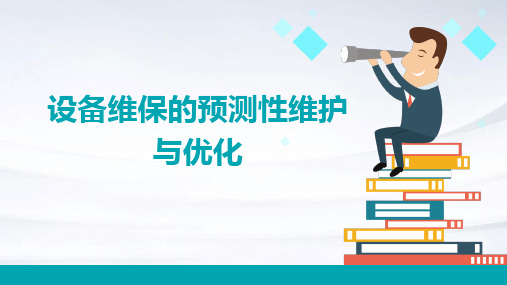 设备维保的预测性维护与优化